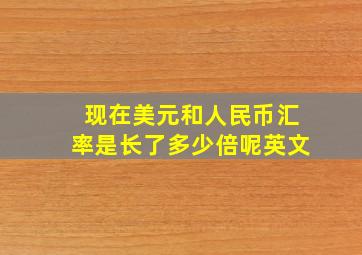 现在美元和人民币汇率是长了多少倍呢英文